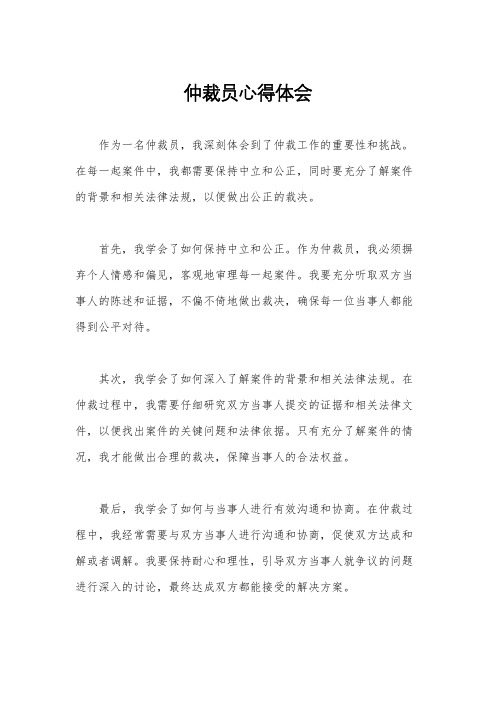 仲裁员心得体会

作为一名仲裁员，我深刻体会到了仲裁工作的重要性和挑战。在每一起案件中，我都需要保持中立和公正，同时要充分了解案件的背景和相关法律法规，以便做出公正的裁决。

首先，我学会了如何保持中立和公正。作为仲裁员，我必须摒弃个人情感和偏见，客观地审理每一起案件。我要充分听取双方当事人的陈述和证据，不偏不倚地做出裁决，确保每一位当事人都能得到公平对待。

其次，我学会了如何深入了解案件的背景和相关法律法规。在仲裁过程中，我需要仔细研究双方当事人提交的证据和相关法律文件，以便找出案件的关键问题和法律依据。只有充分了解案件的情况，我才能做出合理的裁决，保障当事人的合法权益。

最后，我学会了如何与当事人进行有效沟通和协商。在仲裁过程中，我经常需要与双方当事人进行沟通和协商，促使双方达成和解或者调解。我要保持耐心和理性，引导双方当事人就争议的问题进行深入的讨论，最终达成双方都能接受的解决方案。